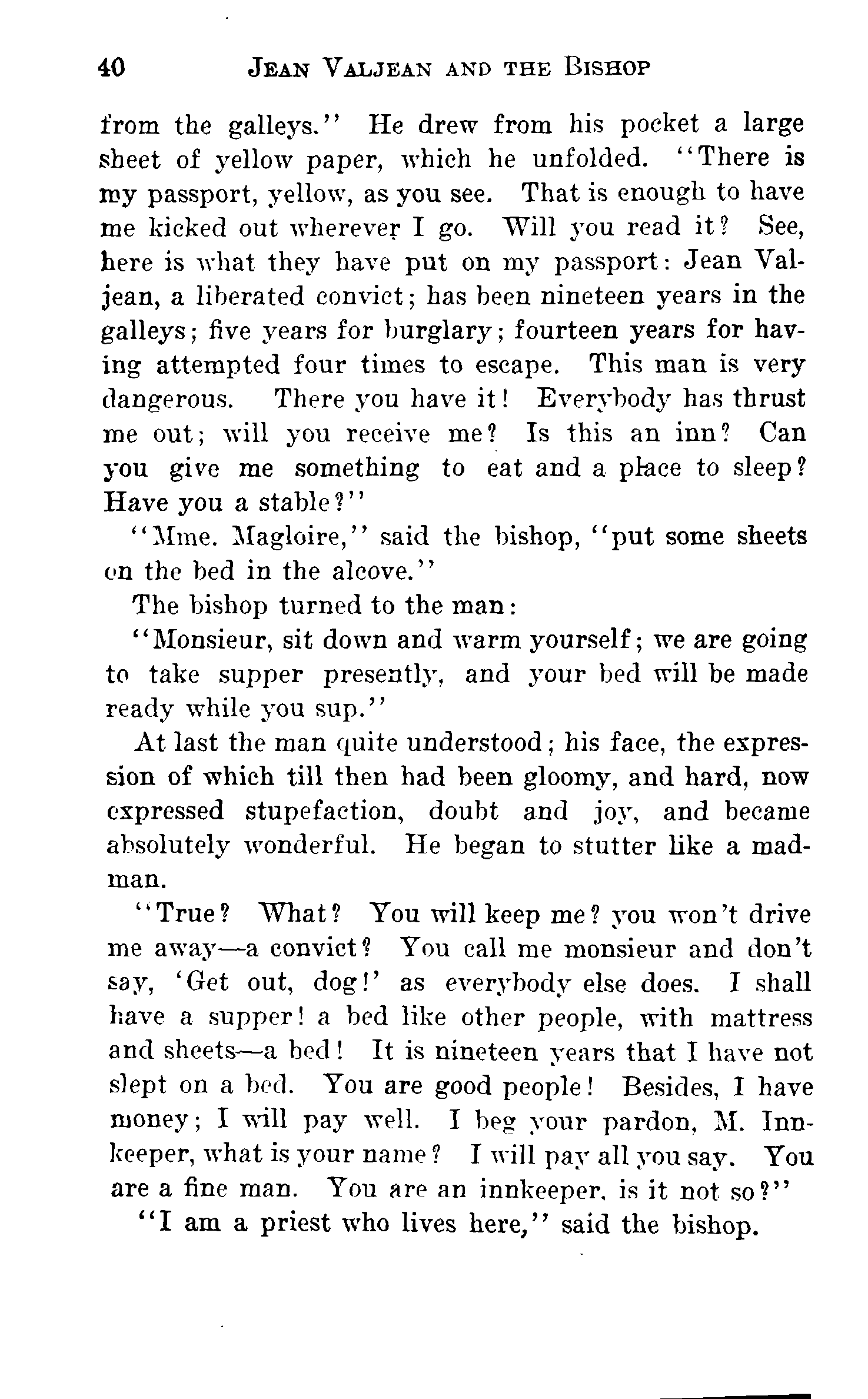 40 JEAN VALJEAN AND THE BISHOP

from the galleys." He drew from his pocket a large sheet of yellow paper, which he unfolded. "There is my passport, yellow, as you see. That is enough to have me kicked out wherever I go. Will you read it? See, here is what they have put on my passport: Jean Valjean, a liberated convict; has been nineteen years in the galleys; five years for burglary; fourteen years for having attempted four times to escape. This man is very dangerous. There you have it! Everybody has thrust me out; will you receive me? Is this an inn? Can you give me something to eat and a place to sleep? Have you a stable?"

"Mme. Magloire," said the bishop, "put some sheets on the bed in the alcove."

The bishop turned to the man:

"Monsieur, sit down and warm yourself; we are going to take supper presently, and your bed will be made ready while you sup."

At last the man quite understood; his face, the expression of which till then had been gloomy, and hard, now expressed stupefaction, doubt and joy, and became absolutely wonderful. He began to stutter like a madman.

"True? What? You will keep me? you won't drive me away—a convict? You call me monsieur and don't say, 'Get out, dog!' as everybody else does. I shall have a supper! a bed like other people, with mattress and sheets—a bed! It is nineteen years that I have not slept on a bed. You are good people! Besides, I have money; I will pay well. I beg your pardon, M. Innkeeper, what is your name? I will pay all you say. You are a fine man. You are an innkeeper, is it not so?"

"I am a priest who lives here," said the bishop.